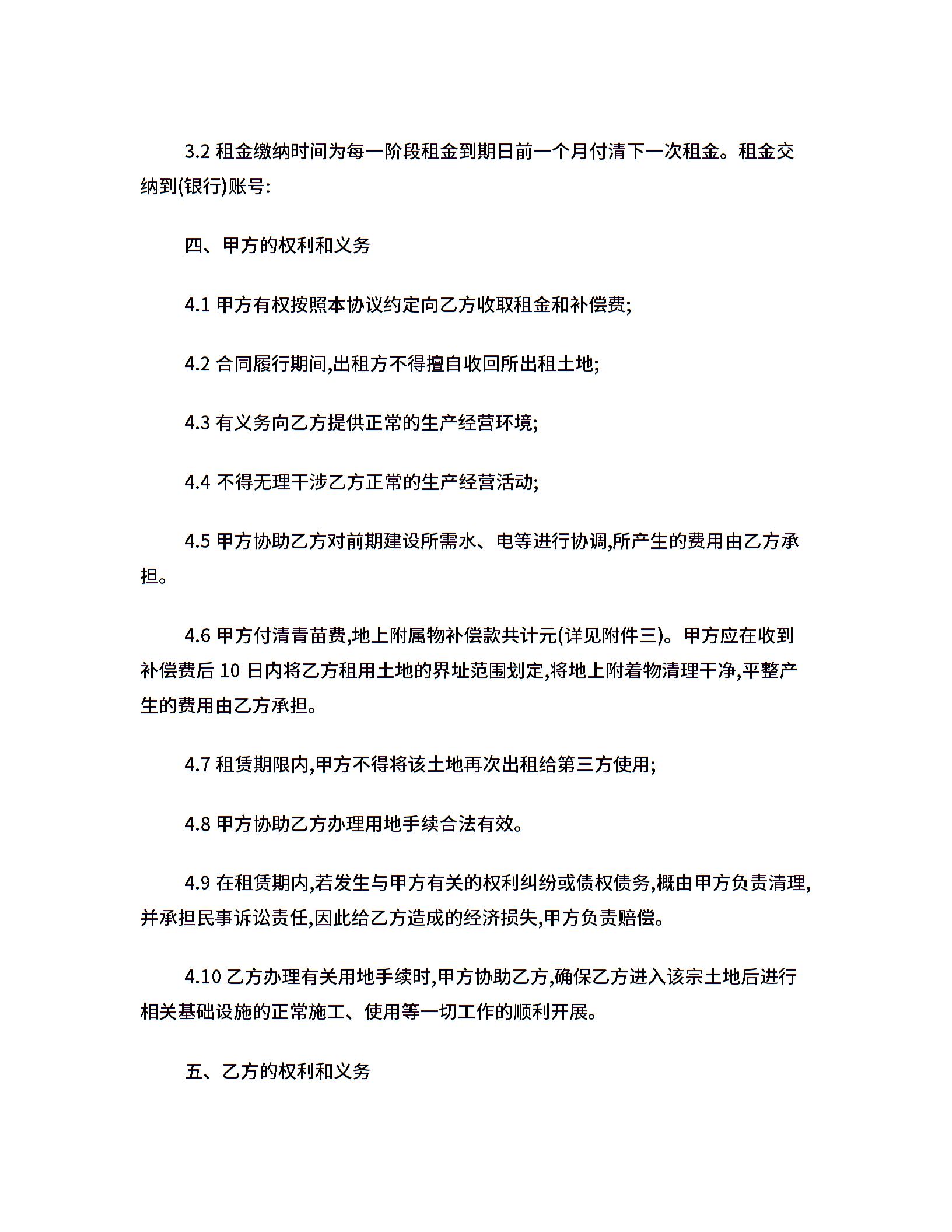 3.2 租金缴纳时间为每一阶段租金到期日前一个月付清下一次租金。租金交纳到(银行)账号:

四、甲方的权利和义务

4.1 甲方有权按照本协议约定向乙方收取租金和补偿费;

4.2 合同履行期间,出租方不得擅自收回所出租土地;

4.3 有义务向乙方提供正常的生产经营环境;

4.4 不得无理干涉乙方正常的生产经营活动;

4.5 甲方协助乙方对前期建设所需水、电等进行协调,所产生的费用由乙方承担。

4.6 甲方付清青苗费,地上附属物补偿款共计元(详见附件三)。甲方应在收到补偿费后 10 日内将乙方租用土地的界址范围划定,将地上附着物清理干净,平整产生的费用由乙方承担。

4.7 租赁期限内,甲方不得将该土地再次出租给第三方使用;

4.8 甲方协助乙方办理用地手续合法有效。

4.9 在租赁期内,若发生与甲方有关的权利纠纷或债权债务,概由甲方负责清理,并承担民事诉讼责任,因此给乙方造成的经济损失,甲方负责赔偿。

4.10 乙方办理有关用地手续时,甲方协助乙方,确保乙方进入该宗土地后进行相关基础设施的正常施工、使用等一切工作的顺利开展。

五、乙方的权利和义务